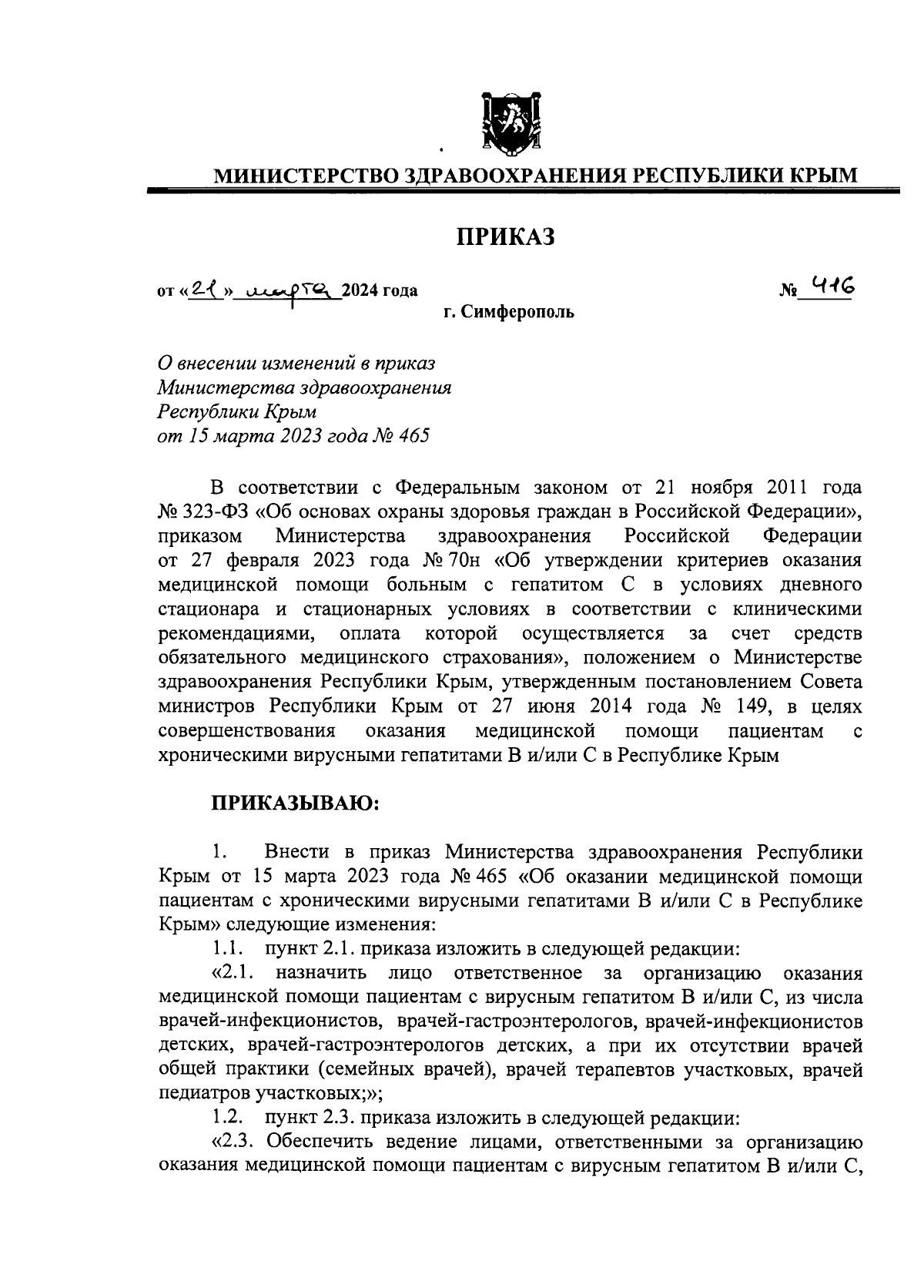 МИНИСТЕРСТВО ЗДРАВООХРАНЕНИЯ РЕСПУБЛИКИ КРЫМ

ПРИКАЗ

от «21» марта 2024 года

№ 416

г. Симферополь

О внесении изменений в приказ Министерства здравоохранения Республики Крым от 15 марта 2023 года № 465

В соответствии с Федеральным законом от 21 ноября 2011 года № 323-ФЗ «Об основах охраны здоровья граждан в Российской Федерации», приказом Министерства здравоохранения Российской Федерации от 27 февраля 2023 года № 70н «Об утверждении критериев оказания медицинской помощи больным с гепатитом С в условиях дневного стационара и стационарных условиях в соответствии с клиническими рекомендациями, оплата которой осуществляется за счет средств обязательного медицинского страхования», положением о Министерстве здравоохранения Республики Крым, утвержденным постановлением Совета министров Республики Крым от 27 июня 2014 года № 149, в целях совершенствования оказания медицинской помощи пациентам с хроническими вирусными гепатитами В и/или С в Республике Крым

ПРИКАЗЫВАЮ:

1. Внести в приказ Министерства здравоохранения Республики Крым от 15 марта 2023 года № 465 «Об оказании медицинской помощи пациентам с хроническими вирусными гепатитами В и/или С в Республике Крым» следующие изменения:

1.1. пункт 2.1. приказа изложить в следующей редакции:

«2.1. назначить лицо ответственное за организацию оказания медицинской помощи пациентам с вирусным гепатитом В и/или С, из числа врачей-инфекционистов, врачей-гастроэнтерологов, врачей-инфекционистов детских, врачей-гастроэнтерологов детских, а при их отсутствии врачей общей практики (семейных врачей), врачей терапевтов участковых, врачей педиатров участковых;»;

1.2. пункт 2.3. приказа изложить в следующей редакции:

«2.3. Обеспечить ведение лицами, ответственными за организацию оказания медицинской помощи пациентам с вирусным гепатитом В и/или С,